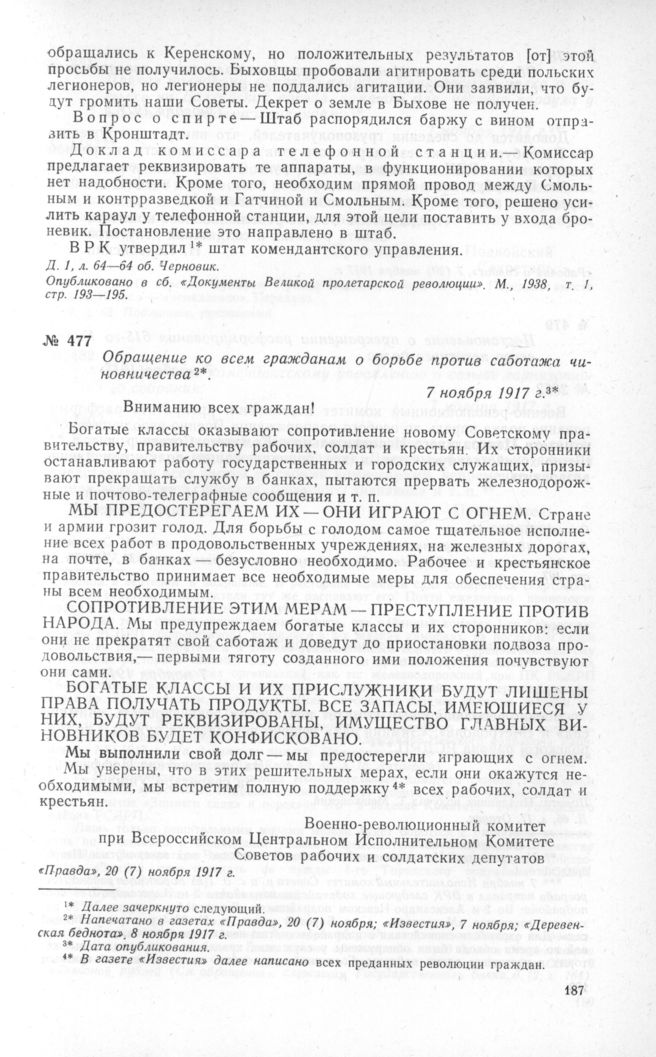 обращались к Керенскому, но положительных результатов [от] этой просьбы не получилось. Быховцы пробовали агитировать среди польских легионеров, но легионеры не поддались агитации. Они заявили, что будут громить наши Советы. Декрет о земле в Быхове не получен.

Вопрос о спирте — Штаб распорядился баржу с вином отправить в Кронштадт.

Доклад комиссара телефонной станции.— Комиссар предлагает реквизировать те аппараты, в функционировании которых нет надобности. Кроме того, необходим прямой провод между Смольным и контрразведкой и Гатчиной и Смольным. Кроме того, решено усилить караул у телефонной станции, для этой цели поставить у входа броневик. Постановление это направлено в штаб.

ВРК утвердил $^{1*}$ штат комендантского управления.

Д. 1, л. 64—64 об. Черновик.
Опубликовано в сб. «Документы Великой пролетарской революции». М., 1938, т. 1, стр. 193—195.

№ 477

Обращение ко всем гражданам о борьбе против саботажа чиновничества $^{2*}$.

7 ноября 1917 г.$^{3*}$

Вниманию всех граждан!

Богатые классы оказывают сопротивление новому Советскому правительству, правительству рабочих, солдат и крестьян. Их сторонники останавливают работу государственных и городских служащих, призывают прекращать службу в банках, пытаются прервать железнодорожные и почтово-телеграфные сообщения и т. п.

МЫ ПРЕДОСТЕРЕГАЕМ ИХ — ОНИ ИГРАЮТ С ОГНЕМ. Стране и армии грозит голод. Для борьбы с голодом самое тщательное исполнение всех работ в продовольственных учреждениях, на железных дорогах, на почте, в банках — безусловно необходимо. Рабочее и крестьянское правительство принимает все необходимые меры для обеспечения страны всем необходимым.

СОПРОТИВЛЕНИЕ ЭТИМ МЕРАМ — ПРЕСТУПЛЕНИЕ ПРОТИВ НАРОДА. Мы предупреждаем богатые классы и их сторонников: если они не прекратят свой саботаж и доведут до приостановки подвоза продовольствия,— первыми тяготу созданного ими положения почувствуют они сами.

БОГАТЫЕ КЛАССЫ И ИХ ПРИСЛУЖНИКИ БУДУТ ЛИШЕНЫ ПРАВА ПОЛУЧАТЬ ПРОДУКТЫ. ВСЕ ЗАПАСЫ, ИМЕЮЩИЕСЯ У НИХ, БУДУТ РЕКВИЗИРОВАНЫ, ИМУЩЕСТВО ГЛАВНЫХ ВИНОВНИКОВ БУДЕТ КОНФИСКОВАНО.

Мы выполнили свой долг — мы предостерегли играющих с огнем.

Мы уверены, что в этих решительных мерах, если они окажутся необходимыми, мы встретим полную поддержку $^{4*}$ всех рабочих, солдат и крестьян.

Военно-революционный комитет
при Всероссийском Центральном Исполнительном Комитете
Советов рабочих и солдатских депутатов

«Правда», 20 (7) ноября 1917 г.

$^{1*}$ Далее зачеркнуто следующий.
$^{2*}$ Напечатано в газетах «Правда», 20 (7) ноября; «Известия», 7 ноября; «Деревенская беднота», 8 ноября 1917 г.
$^{3*}$ Дата опубликования.
$^{4*}$ В газете «Известия» далее написано всех преданных революции граждан.

187